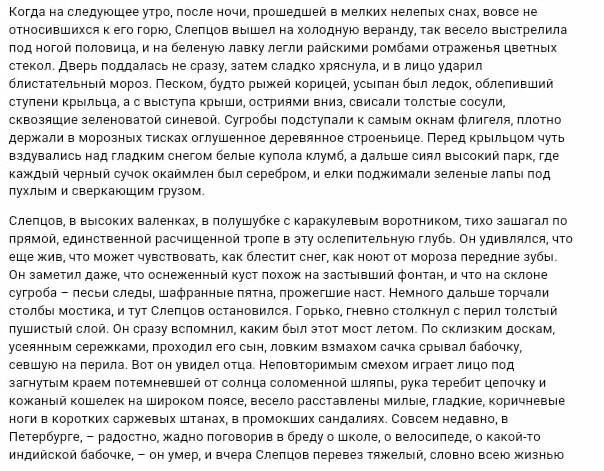 Когда на следующее утро, после ночи, прошедшей в мелких нелепых снах, вовсе не относившихся к его горю, Слепцов вышел на холодную веранду, так весело выстрелила под ногой половица, и на беленую лавку легли райскими ромбами отраженья цветных стекол. Дверь поддалась не сразу, затем сладко хряснула, и в лицо ударил блистательный мороз. Песком, будто рыжей корицей, усыпан был ледок, облепивший ступени крыльца, а с выступа крыши, остриями вниз, свисали толстые сосули, сквозящие зеленоватой синевой. Сугробы подступали к самым окнам флигеля, плотно держали в морозных тисках оглушенное деревянное строеньице. Перед крыльцом чуть вздувались над гладким снегом белые купола клумб, а дальше сиял высокий парк, где каждый черный сучок окаймлен был серебром, и елки поджимали зеленые лапы под пухлым и сверкающим грузом.

Слепцов, в высоких валенках, в полушубке с каракулевым воротником, тихо зашагал по прямой, единственной расчищенной тропе в эту ослепительную глубь. Он удивлялся, что еще жив, что может чувствовать, как блестит снег, как ноют от мороза передние зубы. Он заметил даже, что оснеженный куст похож на застывший фонтан, и что на склоне сугроба – песьи следы, шафранные пятна, прожегшие наст. Немного дальше торчали столбы мостика, и тут Слепцов остановился. Горько, гневно столкнул с перил толстый пушистый слой. Он сразу вспомнил, каким был этот мост летом. По склизким доскам, усеянным сережками, проходил его сын, ловким взмахом сачка срывал бабочку, севшую на перила. Вот он увидел отца. Неповторимым смехом играет лицо под загнутым краем потемневшей от солнца соломенной шляпы, рука теребит цепочку и кожаный кошелек на широком поясе, весело расставлены милые, гладкие, коричневые ноги в коротких саржевых штанах, в промокших сандалиях. Совсем недавно, в Петербурге, – радостно, жадно поговорив в бреду о школе, о велосипеде, о какой-то индийской бабочке, – он умер, и вчера Слепцов перевез тяжелый, словно всею жизнью